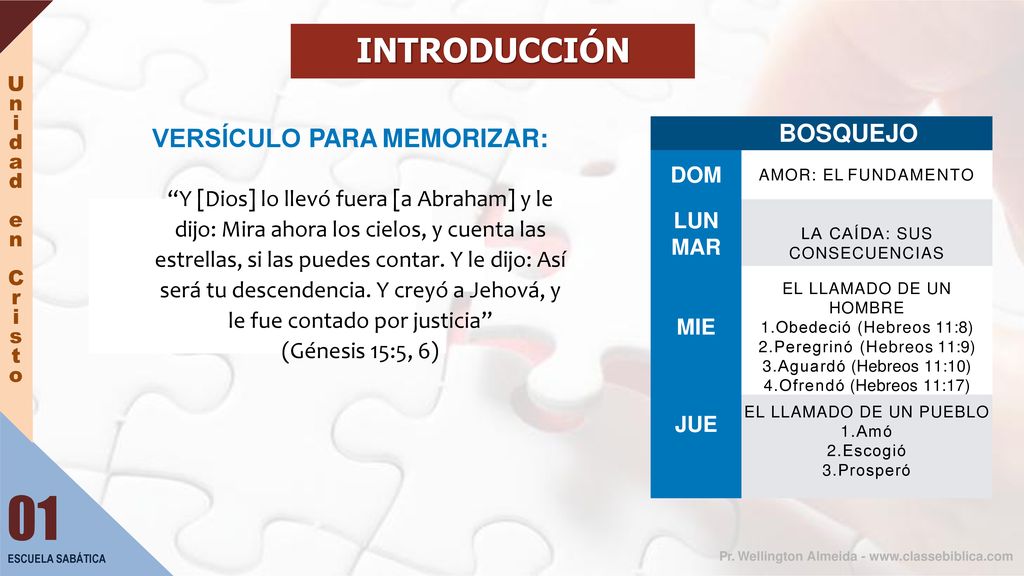 Unidad en Cristo

INTRODUCCIÓN

VERSÍCULO PARA MEMORIZAR:

“Y [Dios] lo llevó fuera [a Abraham] y le dijo: Mira ahora los cielos, y cuenta las estrellas, si las puedes contar. Y le dijo: Así será tu descendencia. Y creyó a Jehová, y le fue contado por justicia”
(Génesis 15:5, 6)

| BOSQUEJO | |
|---|---|
| DOM | AMOR: EL FUNDAMENTO |
| LUN MAR | LA CAÍDA: SUS CONSECUENCIAS |
| MIE | EL LLAMADO DE UN HOMBRE 1.Obedeció (Hebreos 11:8) 2.Peregrinó (Hebreos 11:9) 3.Aguardó (Hebreos 11:10) 4.Ofrendó (Hebreos 11:17) |
| JUE | EL LLAMADO DE UN PUEBLO 1.Amó 2.Escogió 3.Prosperó |

01
ESCUELA SABÁTICA

Pr. Wellington Almeida - www.classebiblica.com